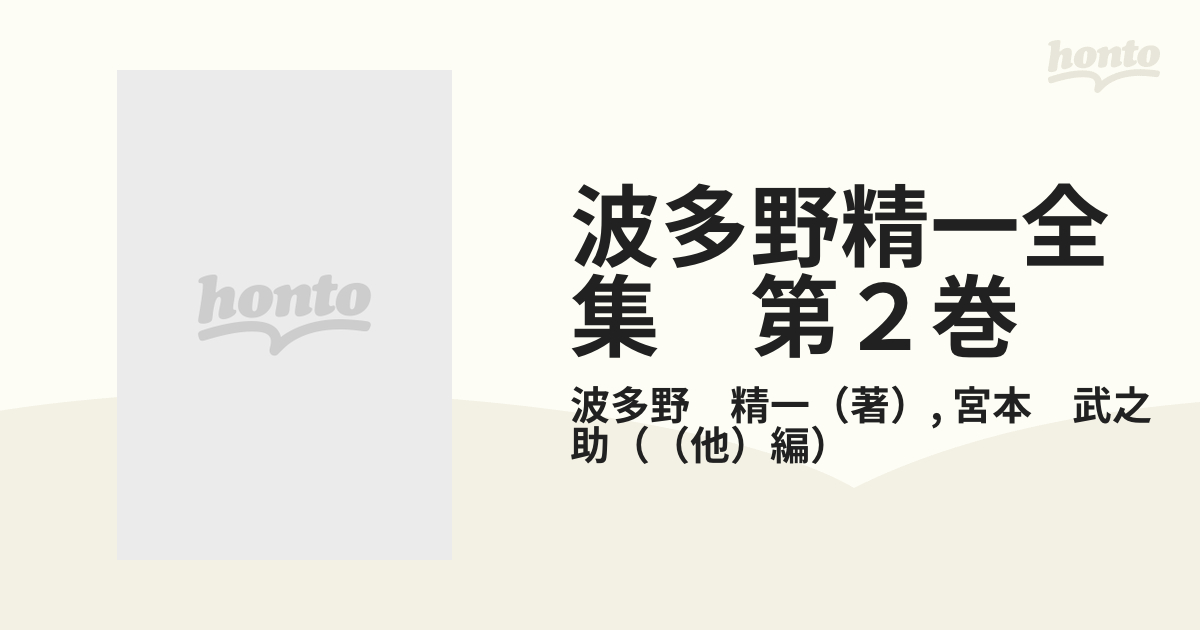 honto

honto

波多野精一全集　第２巻

波多野　精一（著）, 宮本　武之助（（他）編）